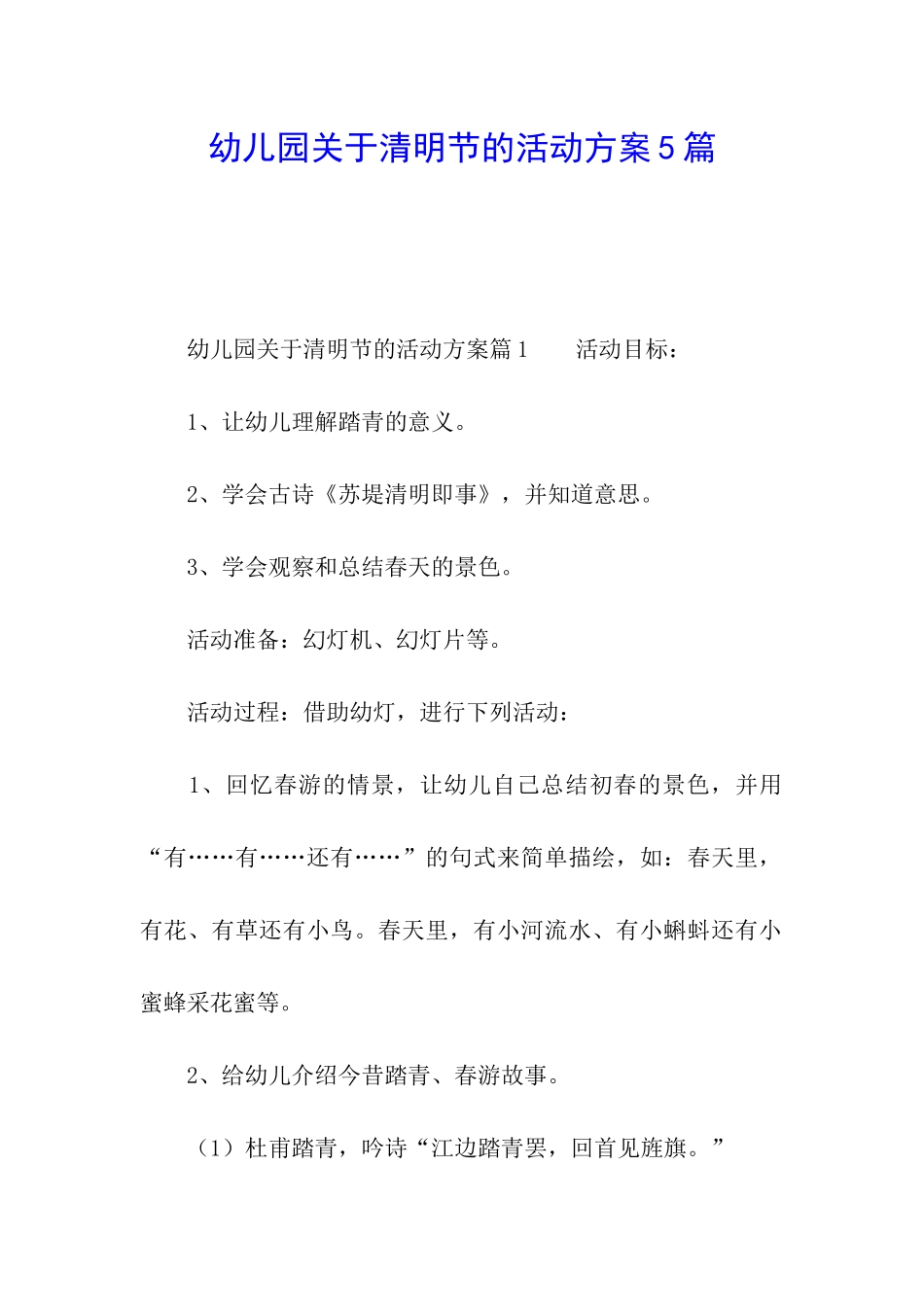 幼儿园关于清明节的活动方案5篇

幼儿园关于清明节的活动方案篇1　　活动目标：

1、让幼儿理解踏青的意义。

2、学会古诗《苏堤清明即事》，并知道意思。

3、学会观察和总结春天的景色。

活动准备：幻灯机、幻灯片等。

活动过程：借助幼灯，进行下列活动：

1、回忆春游的情景，让幼儿自己总结初春的景色，并用“有……有……还有……”的句式来简单描绘，如：春天里，有花、有草还有小鸟。春天里，有小河流水、有小蝌蚪还有小蜜蜂采花蜜等。

2、给幼儿介绍今昔踏青、春游故事。

（1）杜甫踏青，吟诗“江边踏青罢，回首见旌旗。”